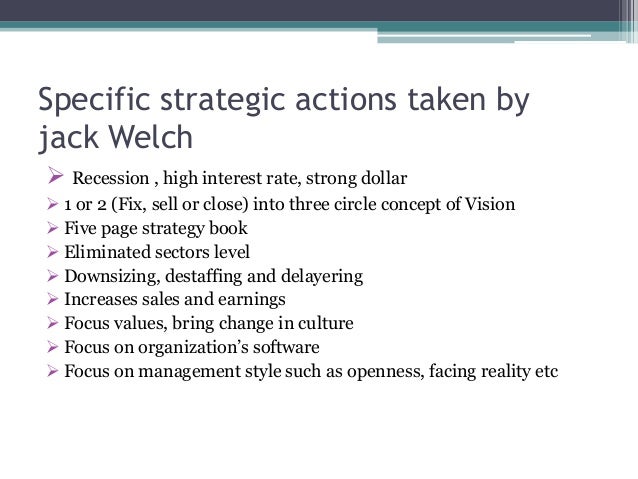 Specific strategic actions taken by jack Welch

➢ Recession , high interest rate, strong dollar
➢ 1 or 2 (Fix, sell or close) into three circle concept of Vision
➢ Five page strategy book
➢ Eliminated sectors level
➢ Downsizing, destaffing and delayering
➢ Increases sales and earnings
➢ Focus values, bring change in culture
➢ Focus on organization's software
➢ Focus on management style such as openness, facing reality etc